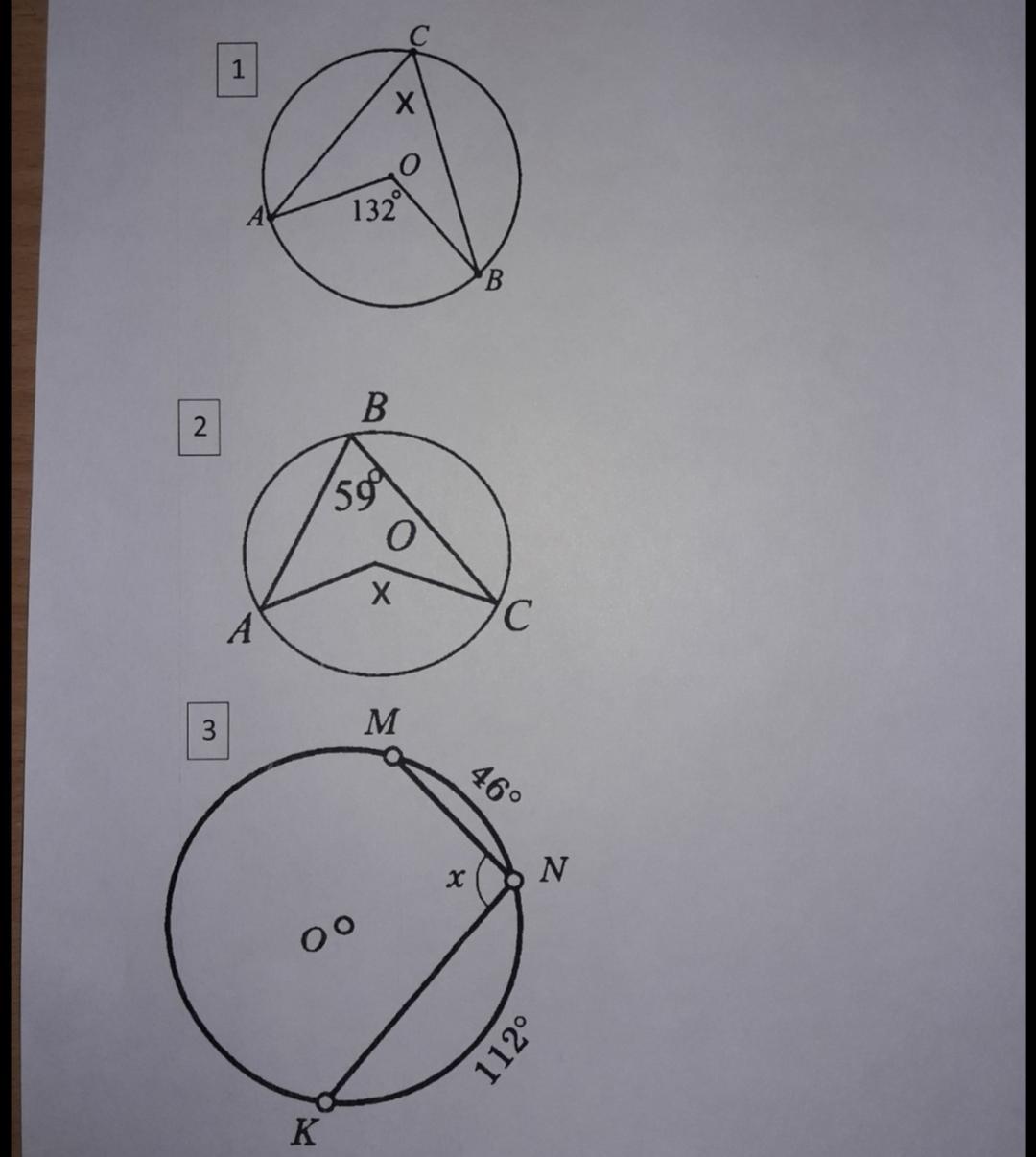 1

C

X

O

A

132°

B

2

B

59°

O

X

A

C

3

M

46°

x

N

O

112°

K